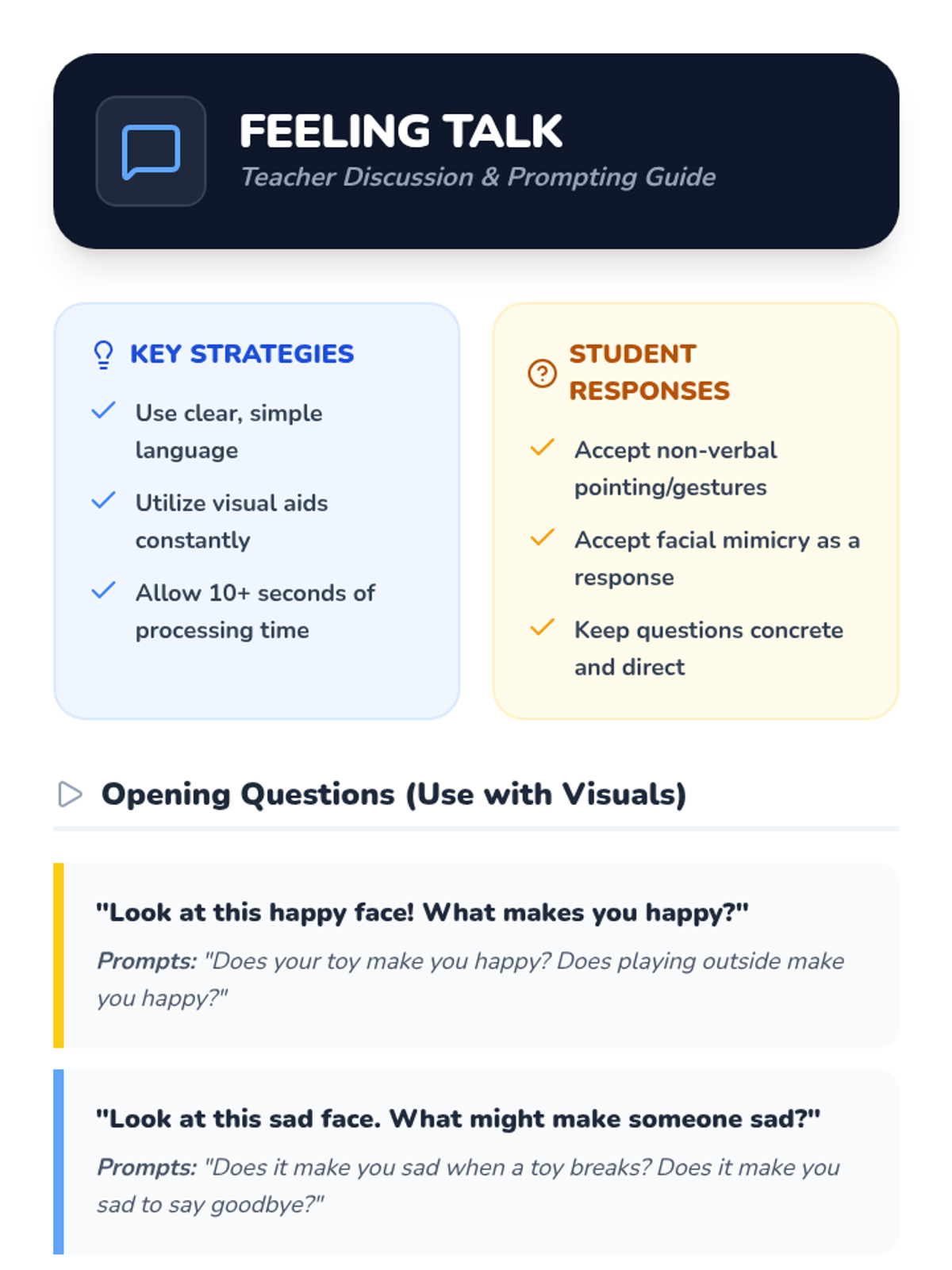 FEELING TALK
Teacher Discussion & Prompting Guide

KEY STRATEGIES

✓ Use clear, simple language

✓ Utilize visual aids constantly

✓ Allow 10+ seconds of processing time

STUDENT RESPONSES

✓ Accept non-verbal pointing/gestures

✓ Accept facial mimicry as a response

✓ Keep questions concrete and direct

Opening Questions (Use with Visuals)

"Look at this happy face! What makes you happy?"

Prompts: "Does your toy make you happy? Does playing outside make you happy?"

"Look at this sad face. What might make someone sad?"

Prompts: "Does it make you sad when a toy breaks? Does it make you sad to say goodbye?"